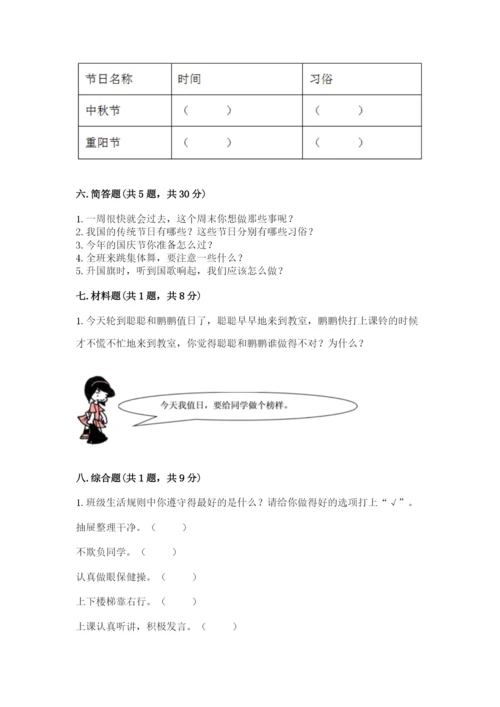 | 节日名称 | 时间 | 习俗 |
|---|---|---|
| 中秋节 | （　　） | （　　） |
| 重阳节 | （　　） | （　　） |

六. 简答题（共 5 题，共 30 分）

1. 一周很快就会过去，这个周末你想做哪些事呢？
2. 我国的传统节日有哪些？这些节日分别有哪些习俗？
3. 今年的国庆节你准备怎么过？
4. 全班来跳集体舞，要注意一些什么？
5. 升国旗时，听到国歌响起，我们应该怎么做？

七. 材料题（共 1 题，共 8 分）

1. 今天轮到聪聪和鹏鹏值日了，聪聪早早地来到教室，鹏鹏快打上课铃的时候才不慌不忙地来到教室，你觉得聪聪和鹏鹏谁做得不对？为什么？

今天我值日，要给同学做个榜样。

八. 综合题（共 1 题，共 9 分）

1. 班级生活规则中你遵守得最好的是什么？请给你做得好的选项打上“√”。

抽屉整理干净。（　　）

不欺负同学。（　　）

认真做眼保健操。（　　）

上下楼梯靠右行。（　　）

上课认真听讲，积极发言。（　　）